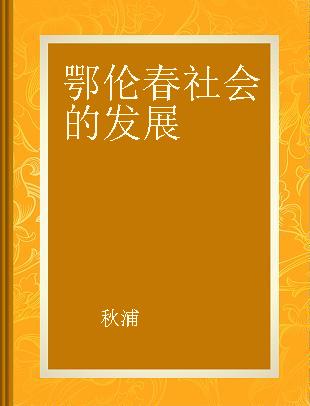 鄂伦春社会的发展

秋浦